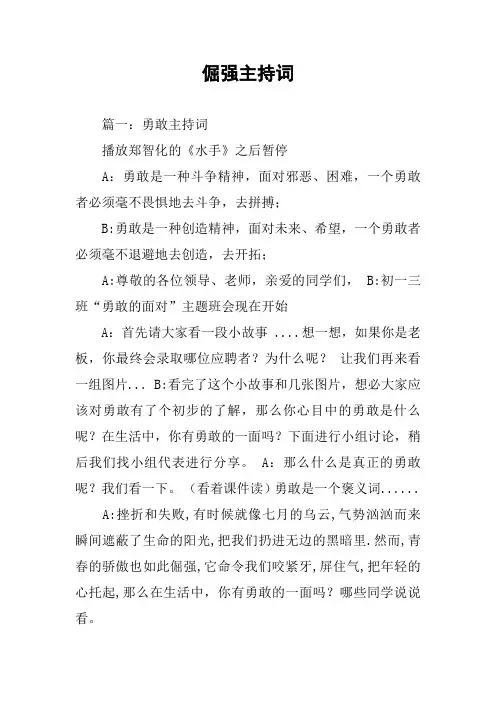 倔强主持词

篇一：勇敢主持词

播放郑智化的《水手》之后暂停

A：勇敢是一种斗争精神，面对邪恶、困难，一个勇敢者必须毫不畏惧地去斗争，去拼搏；

B:勇敢是一种创造精神，面对未来、希望，一个勇敢者必须毫不退避地去创造，去开拓；

A:尊敬的各位领导、老师，亲爱的同学们， B:初一三班“勇敢的面对”主题班会现在开始

A：首先请大家看一段小故事 ....想一想，如果你是老板，你最终会录取哪位应聘者？为什么呢？ 让我们再来看一组图片... B:看完了这个小故事和几张图片，想必大家应该对勇敢有了个初步的了解，那么你心目中的勇敢是什么呢？在生活中，你有勇敢的一面吗？下面进行小组讨论，稍后我们找小组代表进行分享。 A：那么什么是真正的勇敢呢？我们看一下。（看着课件读）勇敢是一个褒义词......

A:挫折和失败,有时候就像七月的乌云,气势汹汹而来瞬间遮蔽了生命的阳光,把我们扔进无边的黑暗里.然而,青春的骄傲也如此倔强,它命令我们咬紧牙,屏住气,把年轻的心托起,那么在生活中，你有勇敢的一面吗？哪些同学说说看。